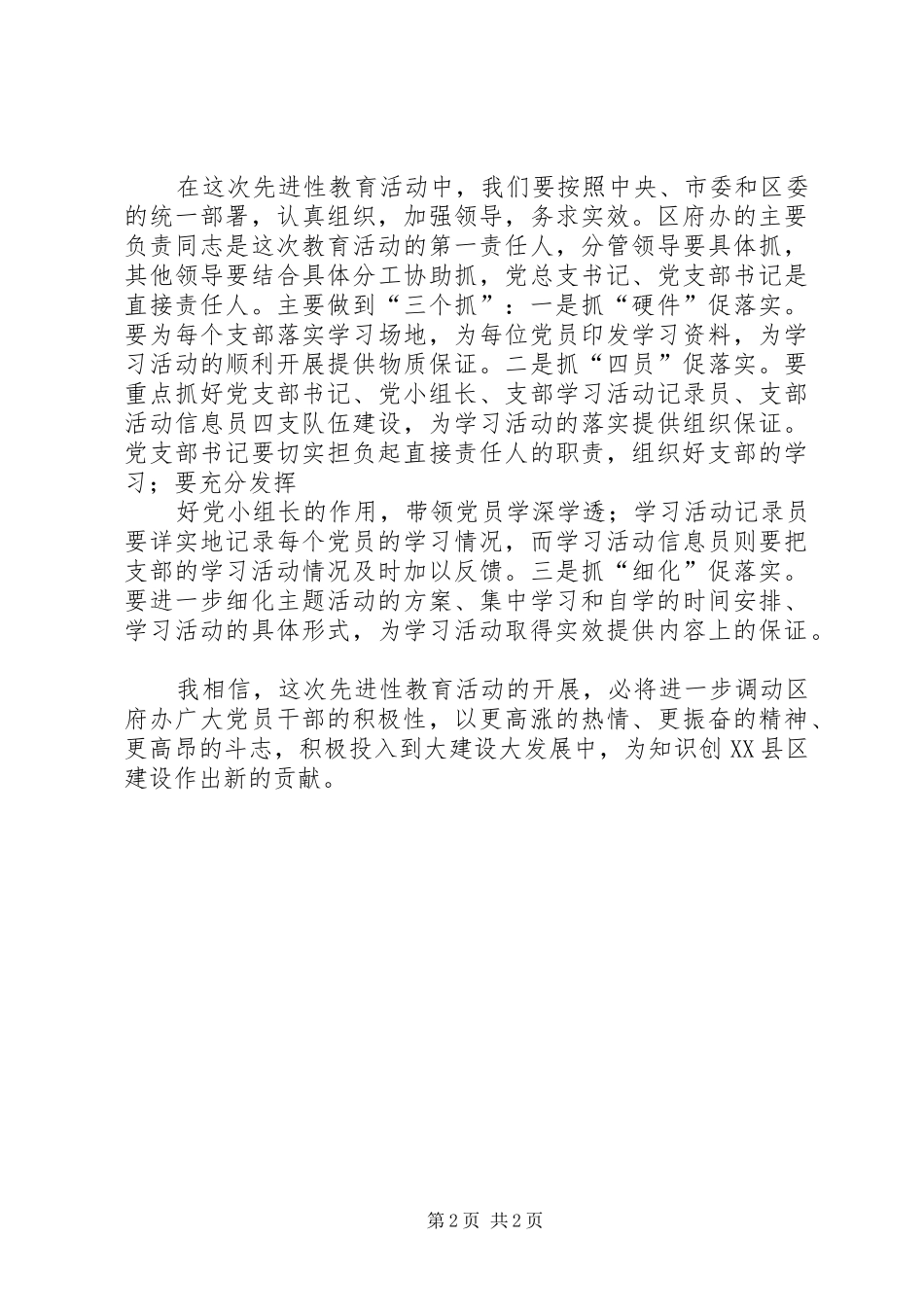 在这次先进性教育活动中，我们要按照中央、市委和区委的统一部署，认真组织，加强领导，务求实效。区府办的主要负责同志是这次教育活动的第一责任人，分管领导要具体抓，其他领导要结合具体分工协助抓，党总支书记、党支部书记是直接责任人。主要做到“三个抓”：一是抓“硬件”促落实。要为每个支部落实学习场地，为每位党员印发学习资料，为学习活动的顺利开展提供物质保证。二是抓“四员”促落实。要重点抓好党支部书记、党小组长、支部学习活动记录员、支部活动信息员四支队伍建设，为学习活动的落实提供组织保证。党支部书记要切实担负起直接责任人的职责，组织好支部的学习；要充分发挥

好党小组长的作用，带领党员学深学透；学习活动记录员要详实地记录每个党员的学习情况，而学习活动信息员则要把支部的学习活动情况及时加以反馈。三是抓“细化”促落实。要进一步细化主题活动的方案、集中学习和自学的时间安排、学习活动的具体形式，为学习活动取得实效提供内容上的保证。

我相信，这次先进性教育活动的开展，必将进一步调动区府办广大党员干部的积极性，以更高涨的热情、更振奋的精神、更高昂的斗志，积极投入到大建设大发展中，为知识创XX县区建设作出新的贡献。

第2页 共2页